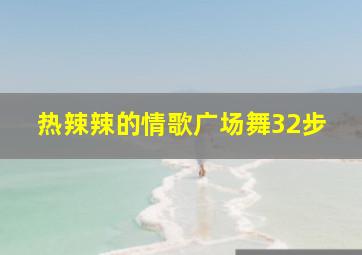 热辣辣的情歌广场舞32步